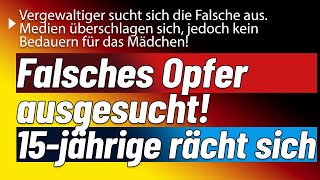 Vergewaltiger sucht sich die Falsche aus. Medien überschlagen sich, jedoch kein Bedauern für das Mädchen!

Falsches Opfer ausgesucht!
15-jährige rächt sich